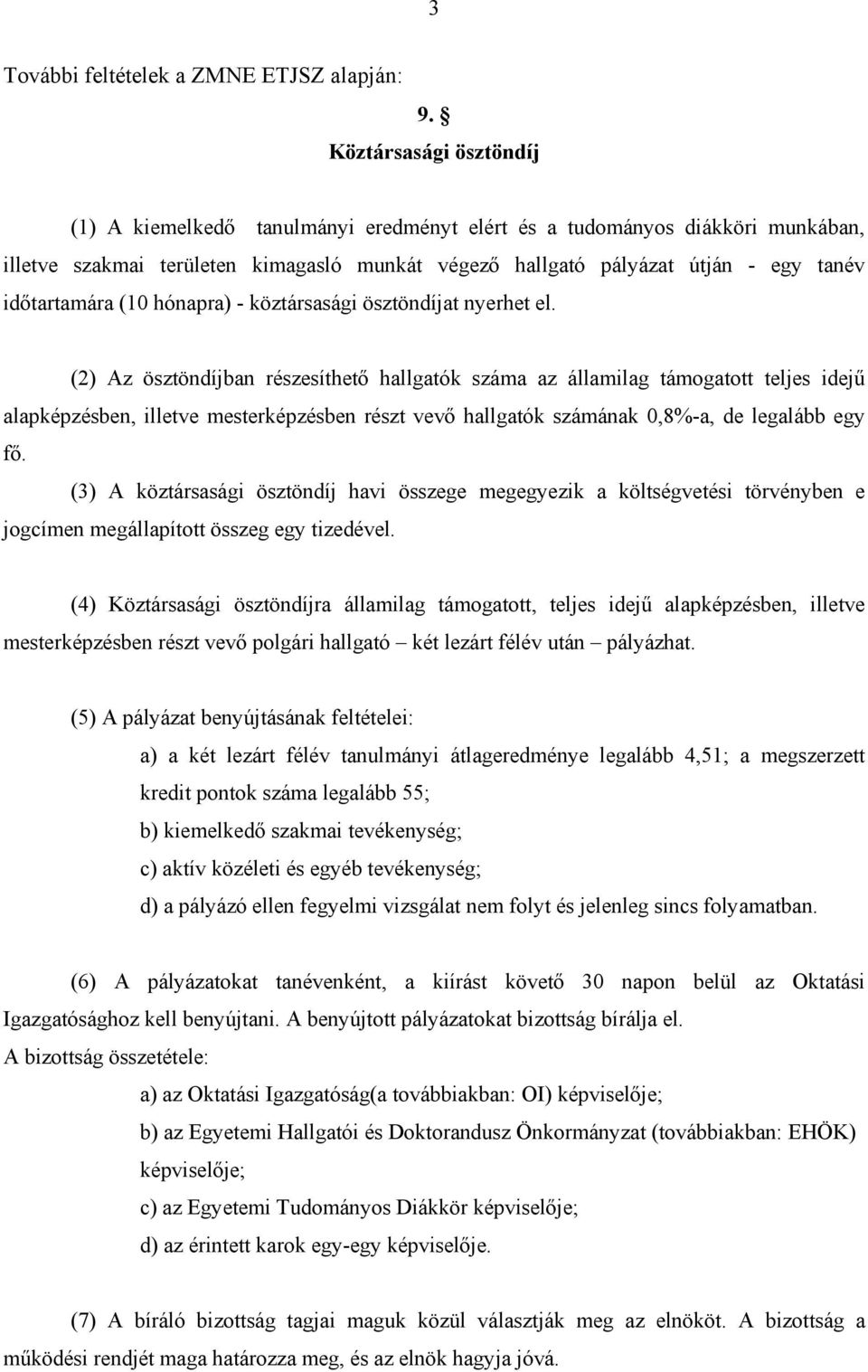 3

További feltételek a ZMNE ETJSZ alapján:

9. §

Köztársasági ösztöndíj

(1) A kiemelkedő tanulmányi eredményt elért és a tudományos diákköri munkában, illetve szakmai területen kimagasló munkát végező hallgató pályázat útján - egy tanév időtartamára (10 hónapra) - köztársasági ösztöndíjat nyerhet el.

(2) Az ösztöndíjban részesíthető hallgatók száma az államilag támogatott teljes idejű alapképzésben, illetve mesterképzésben részt vevő hallgatók számának 0,8%-a, de legalább egy fő.

(3) A köztársasági ösztöndíj havi összege megegyezik a költségvetési törvényben e jogcímen megállapított összeg egy tizedével.

(4) Köztársasági ösztöndíjra államilag támogatott, teljes idejű alapképzésben, illetve mesterképzésben részt vevő polgári hallgató – két lezárt félév után – pályázhat.

(5) A pályázat benyújtásának feltételei:

a) a két lezárt félév tanulmányi átlageredménye legalább 4,51; a megszerzett kredit pontok száma legalább 55;

b) kiemelkedő szakmai tevékenység;

c) aktív közéleti és egyéb tevékenység;

d) a pályázó ellen fegyelmi vizsgálat nem folyt és jelenleg sincs folyamatban.

(6) A pályázatokat tanévenként, a kiírást követő 30 napon belül az Oktatási Igazgatósághoz kell benyújtani. A benyújtott pályázatokat bizottság bírálja el.

A bizottság összetétele:

a) az Oktatási Igazgatóság(a továbbiakban: OI) képviselője;

b) az Egyetemi Hallgatói és Doktorandusz Önkormányzat (továbbiakban: EHÖK) képviselője;

c) az Egyetemi Tudományos Diákkör képviselője;

d) az érintett karok egy-egy képviselője.

(7) A bíráló bizottság tagjai maguk közül választják meg az elnököt. A bizottság a működési rendjét maga határozza meg, és az elnök hagyja jóvá.